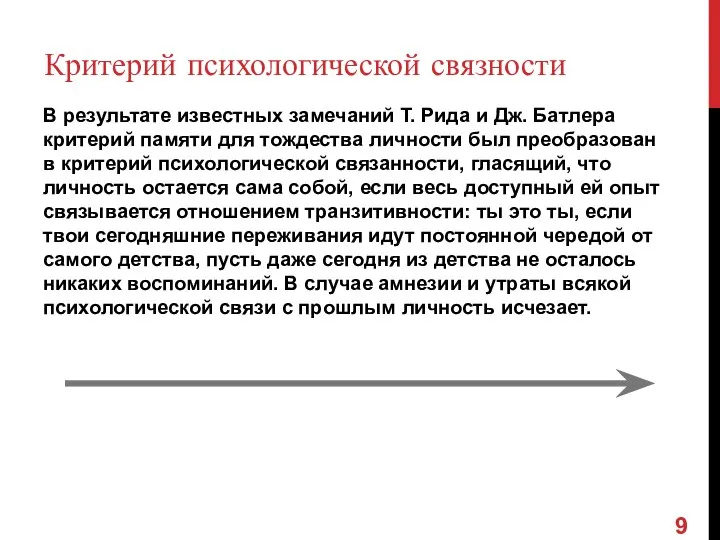 Критерий психологической связности

В результате известных замечаний Т. Рида и Дж. Батлера критерий памяти для тождества личности был преобразован в критерий психологической связанности, гласящий, что личность остается сама собой, если весь доступный ей опыт связывается отношением транзитивности: ты это ты, если твои сегодняшние переживания идут постоянной чередой от самого детства, пусть даже сегодня из детства не осталось никаких воспоминаний. В случае амнезии и утраты всякой психологической связи с прошлым личность исчезает.

9